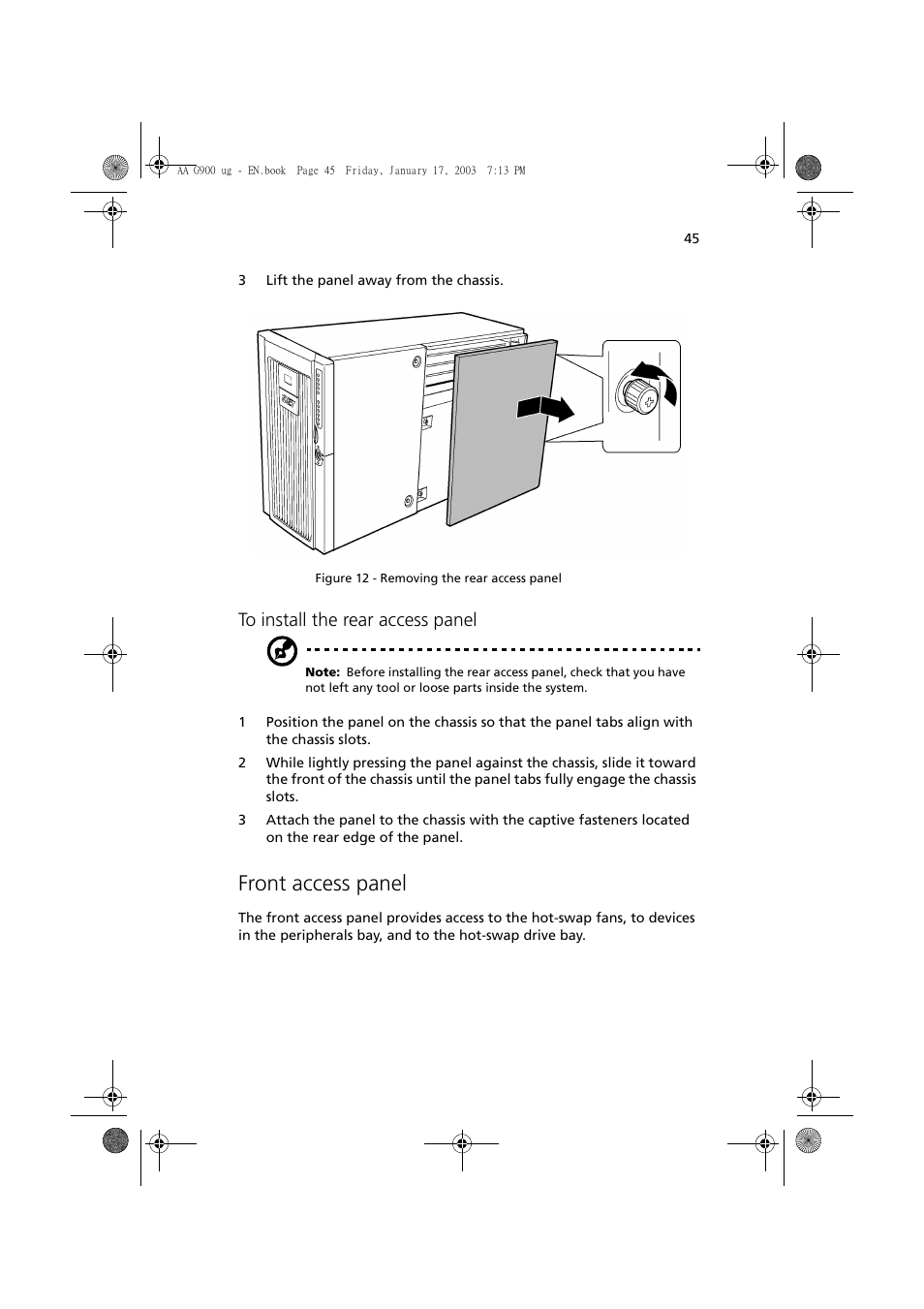 AA G900 ug - EN.book Page 45 Friday, January 17, 2003 7:13 PM

45

3 Lift the panel away from the chassis.

Figure 12 - Removing the rear access panel

To install the rear access panel

Note: Before installing the rear access panel, check that you have not left any tool or loose parts inside the system.

1 Position the panel on the chassis so that the panel tabs align with the chassis slots.

2 While lightly pressing the panel against the chassis, slide it toward the front of the chassis until the panel tabs fully engage the chassis slots.

3 Attach the panel to the chassis with the captive fasteners located on the rear edge of the panel.

Front access panel

The front access panel provides access to the hot-swap fans, to devices in the peripherals bay, and to the hot-swap drive bay.